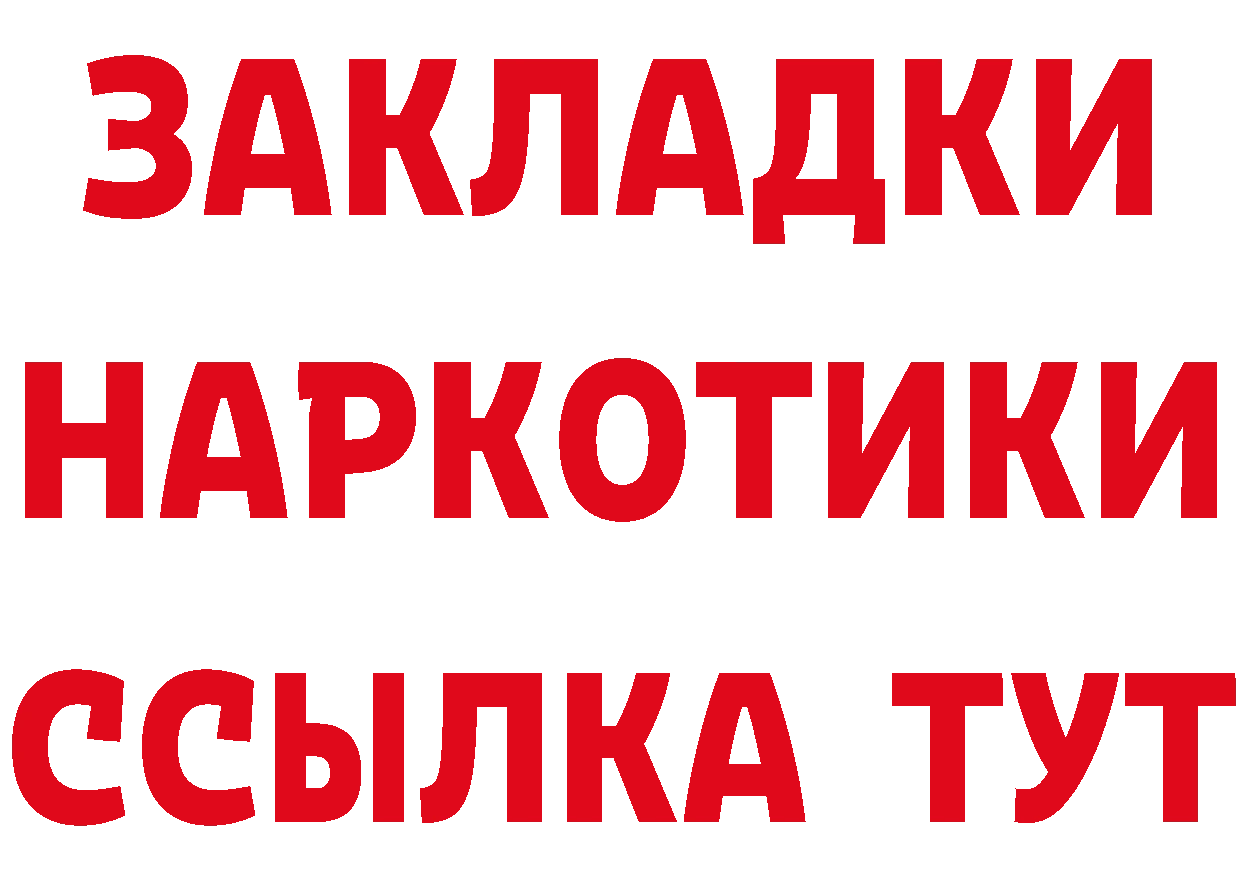 ЗАКЛАДКИ НАРКОТИКИ ССЫЛКА ТУТ